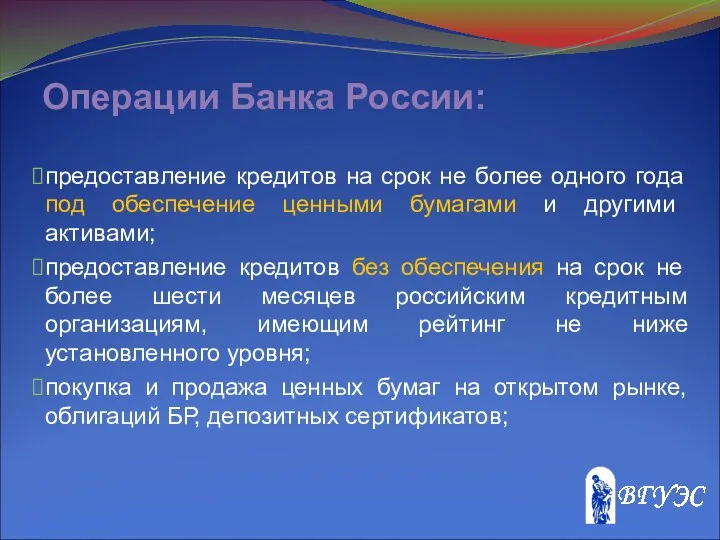 Операции Банка России:

предоставление кредитов на срок не более одного года под обеспечение ценными бумагами и другими активами;

предоставление кредитов без обеспечения на срок не более шести месяцев российским кредитным организациям, имеющим рейтинг не ниже установленного уровня;

покупка и продажа ценных бумаг на открытом рынке, облигаций БР, депозитных сертификатов;

ВГУЭС